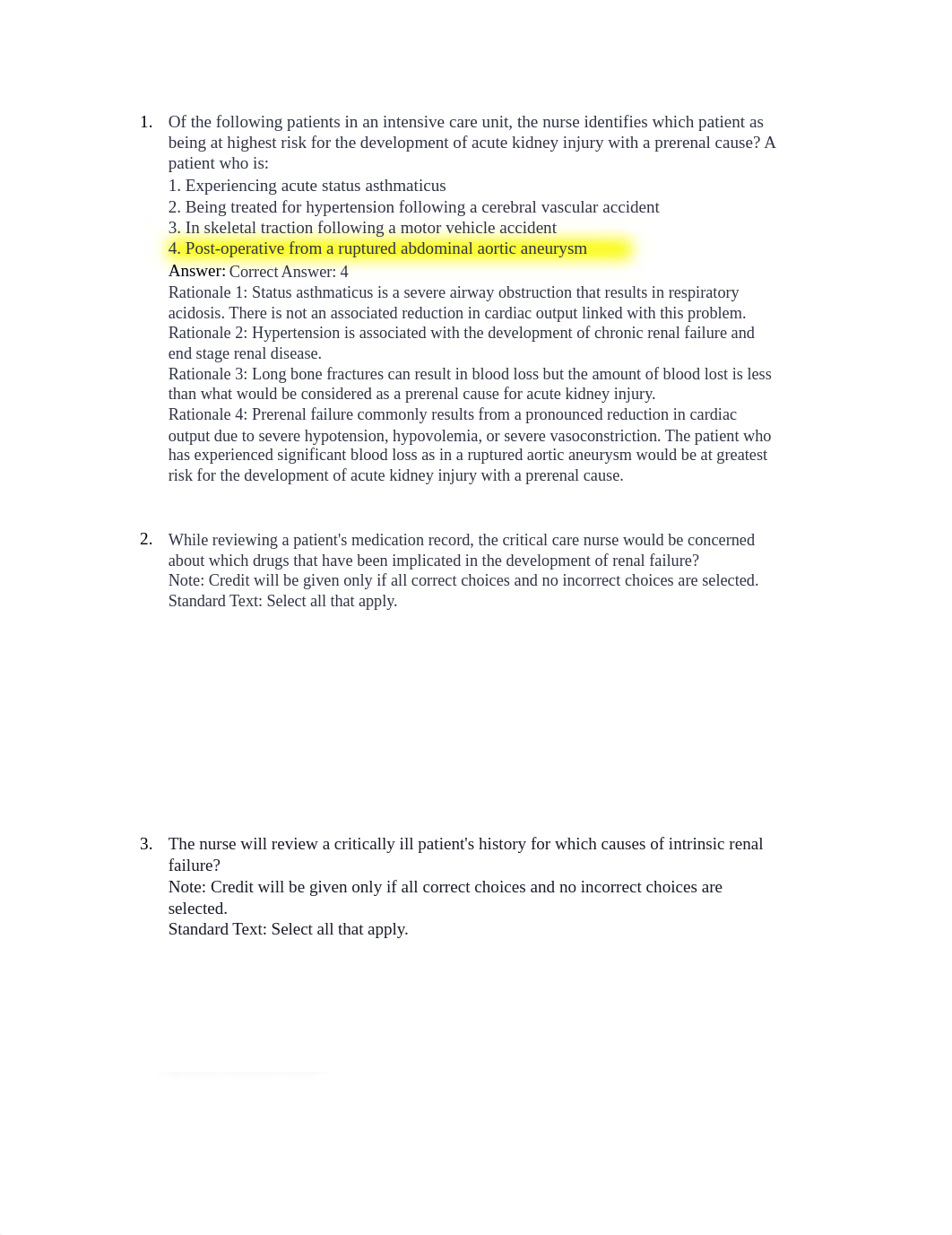 1. Of the following patients in an intensive care unit, the nurse identifies which patient as being at highest risk for the development of acute kidney injury with a prerenal cause? A patient who is:
1. Experiencing acute status asthmaticus
2. Being treated for hypertension following a cerebral vascular accident
3. In skeletal traction following a motor vehicle accident
4. Post-operative from a ruptured abdominal aortic aneurysm
Answer: Correct Answer: 4
Rationale 1: Status asthmaticus is a severe airway obstruction that results in respiratory acidosis. There is not an associated reduction in cardiac output linked with this problem.
Rationale 2: Hypertension is associated with the development of chronic renal failure and end stage renal disease.
Rationale 3: Long bone fractures can result in blood loss but the amount of blood lost is less than what would be considered as a prerenal cause for acute kidney injury.
Rationale 4: Prerenal failure commonly results from a pronounced reduction in cardiac output due to severe hypotension, hypovolemia, or severe vasoconstriction. The patient who has experienced significant blood loss as in a ruptured aortic aneurysm would be at greatest risk for the development of acute kidney injury with a prerenal cause.

2. While reviewing a patient's medication record, the critical care nurse would be concerned about which drugs that have been implicated in the development of renal failure?
Note: Credit will be given only if all correct choices and no incorrect choices are selected.
Standard Text: Select all that apply.

3. The nurse will review a critically ill patient's history for which causes of intrinsic renal failure?
Note: Credit will be given only if all correct choices and no incorrect choices are selected.
Standard Text: Select all that apply.